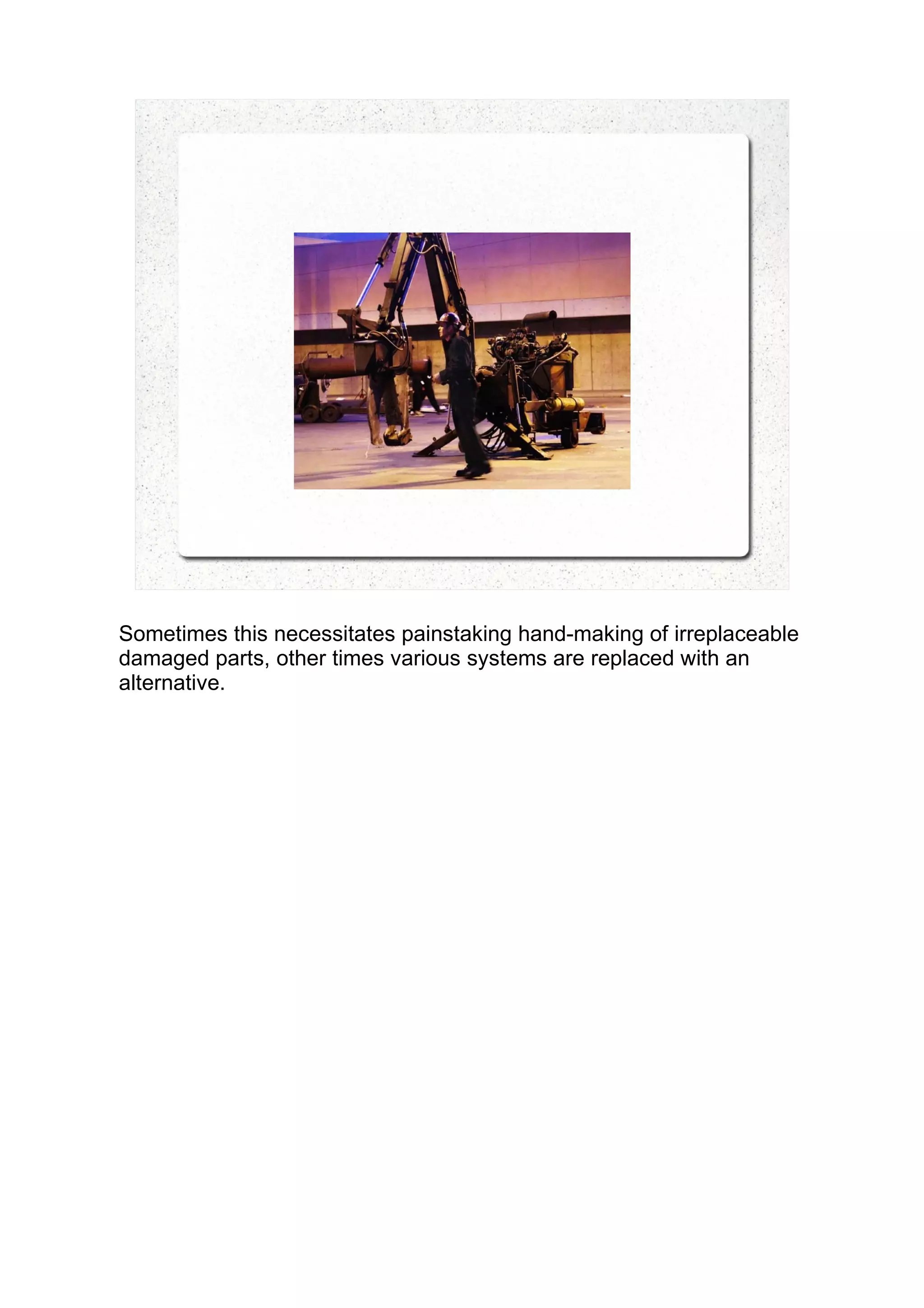 Sometimes this necessitates painstaking hand-making of irreplaceable damaged parts, other times various systems are replaced with an alternative.